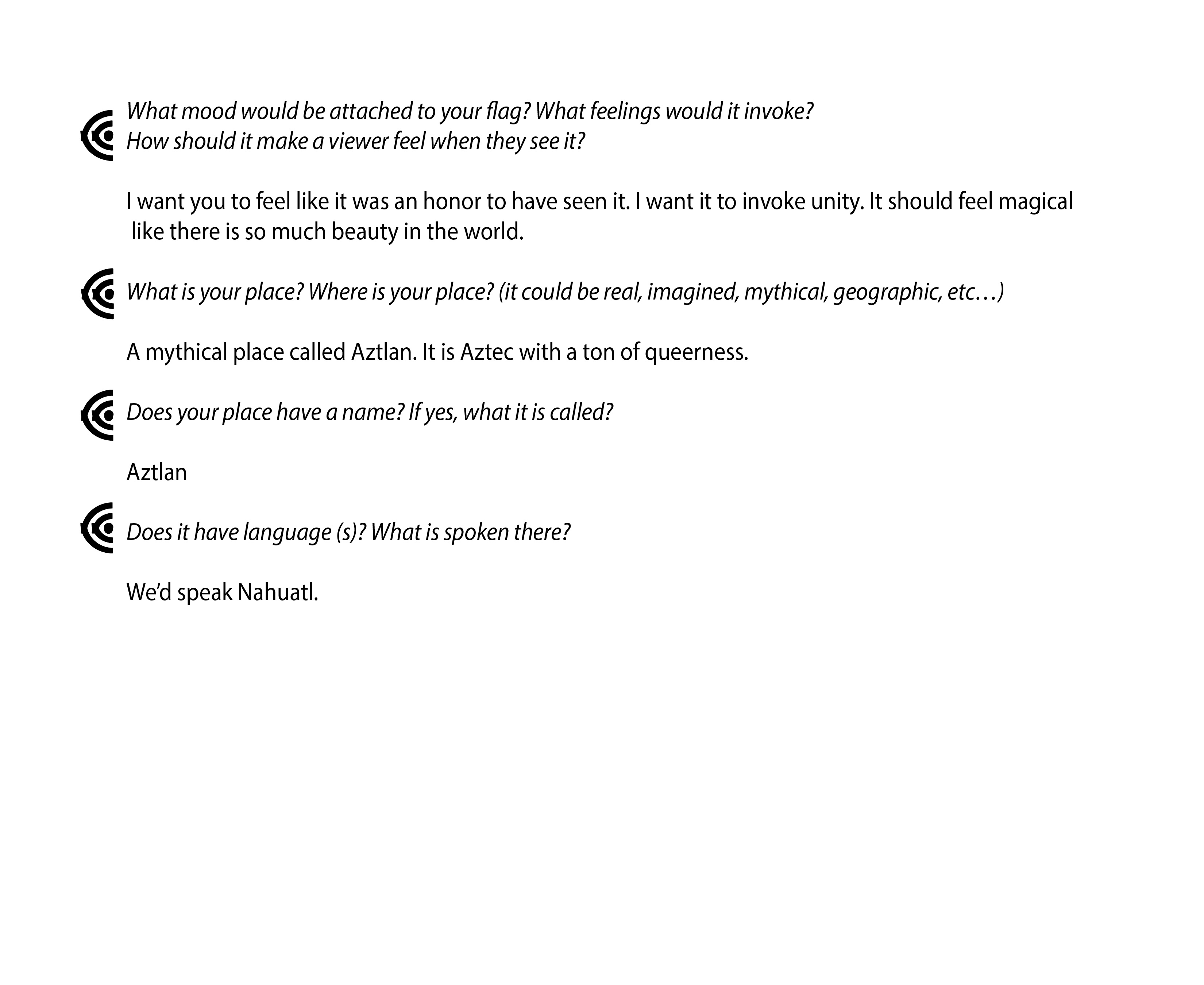 What mood would be attached to your flag? What feelings would it invoke? How should it make a viewer feel when they see it?

I want you to feel like it was an honor to have seen it. I want it to invoke unity. It should feel magical like there is so much beauty in the world.

What is your place? Where is your place? (it could be real, imagined, mythical, geographic, etc…)

A mythical place called Aztlan. It is Aztec with a ton of queerness.

Does your place have a name? If yes, what it is called?

Aztlan

Does it have language (s)? What is spoken there?

We'd speak Nahuatl.